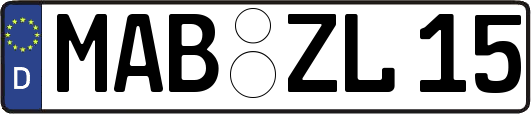 D MAB ZL 15